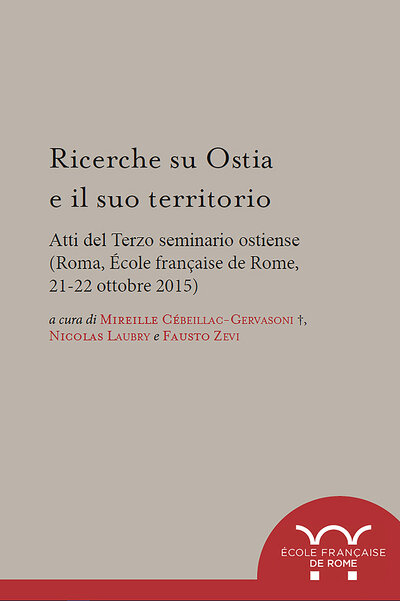 Ricerche su Ostia
e il suo territorio

Atti del Terzo seminario ostiense
(Roma, École française de Rome,
21-22 ottobre 2015)

a cura di Mireille Cébeillac-Gervasoni †,
Nicolas Laubry e Fausto Zevi

ÉCOLE FRANÇAISE
DE ROME